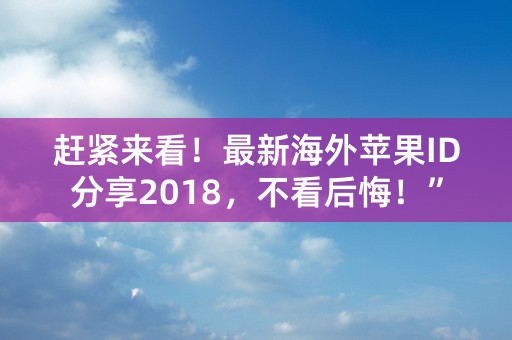 赶紧来看！最新海外苹果ID分享2018，不看后悔！”